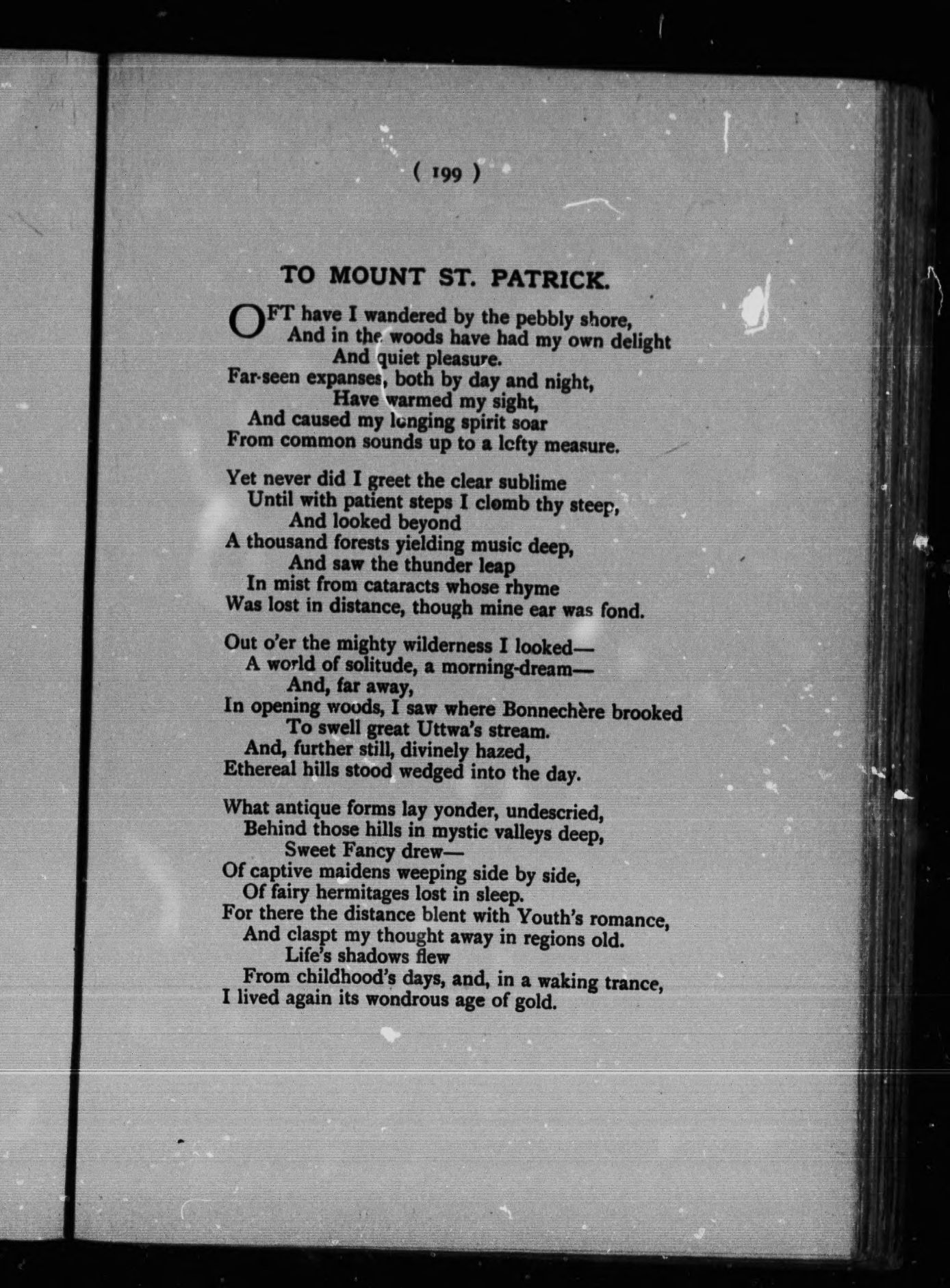 ( 199 )

TO MOUNT ST. PATRICK.

OFT have I wandered by the pebbly shore,
And in the woods have had my own delight
And quiet pleasure.
Far-seen expanses, both by day and night,
Have warmed my sight,
And caused my longing spirit soar
From common sounds up to a lofty measure.

Yet never did I greet the clear sublime
Until with patient steps I clomb thy steep,
And looked beyond
A thousand forests yielding music deep,
And saw the thunder leap
In mist from cataracts whose rhyme
Was lost in distance, though mine ear was fond.

Out o'er the mighty wilderness I looked—
A world of solitude, a morning-dream—
And, far away,
In opening woods, I saw where Bonnechère brooked
To swell great Uttwa's stream.
And, further still, divinely hazed,
Ethereal hills stood wedged into the day.

What antique forms lay yonder, undescried,
Behind those hills in mystic valleys deep,
Sweet Fancy drew—
Of captive maidens weeping side by side,
Of fairy hermitages lost in sleep.
For there the distance blent with Youth's romance,
And claspt my thought away in regions old.
Life's shadows flew
From childhood's days, and, in a waking trance,
I lived again its wondrous age of gold.